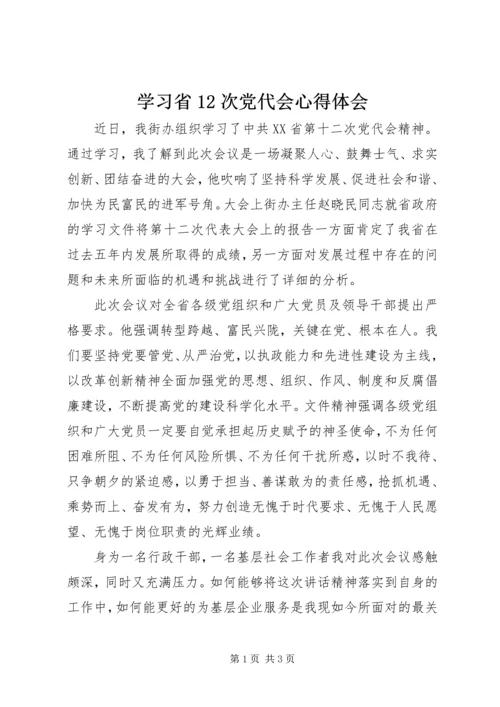 学习省12次党代会心得体会

近日，我街办组织学习了中共XX省第十二次党代会精神。通过学习，我了解到此次会议是一场凝聚人心、鼓舞士气、求实创新、团结奋进的大会，他吹响了坚持科学发展、促进社会和谐、加快为民富民的进军号角。大会上街办主任赵晓民同志就省政府的学习文件将第十二次代表大会上的报告一方面肯定了我省在过去五年内发展所取得的成绩，另一方面对发展过程中存在的问题和未来所面临的机遇和挑战进行了详细的分析。

此次会议对全省各级党组织和广大党员及领导干部提出严格要求。他强调转型跨越、富民兴陇，关键在党、根本在人。我们要坚持党要管党、从严治党，以执政能力和先进性建设为主线，以改革创新精神全面加强党的思想、组织、作风、制度和反腐倡廉建设，不断提高党的建设科学化水平。文件精神强调各级党组织和广大党员一定要自觉承担起历史赋予的神圣使命，不为任何困难所阻、不为任何风险所惧、不为任何干扰所惑，以时不我待、只争朝夕的紧迫感，以勇于担当、善谋敢为的责任感，抢抓机遇、乘势而上、奋发有为，努力创造无愧于时代要求、无愧于人民愿望、无愧于岗位职责的光辉业绩。

身为一名行政干部，一名基层社会工作者我对此次会议感触颇深，同时又充满压力。如何能够将这次讲话精神落实到自身的工作中，如何能更好的为基层企业服务是我现如今所面对的最关

第1页 共3页